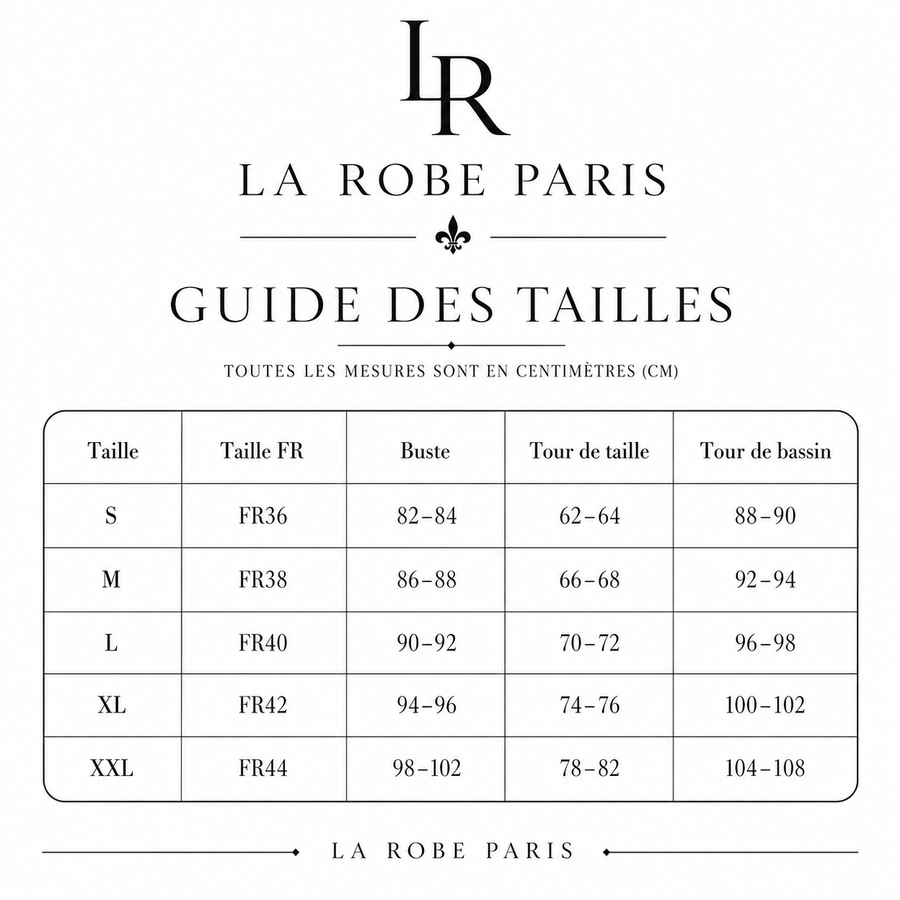 LR

LA ROBE PARIS

GUIDE DES TAILLES

TOUTES LES MESURES SONT EN CENTIMÈTRES (CM)

| Taille | Taille FR | Buste | Tour de taille | Tour de bassin |
|---|---|---|---|---|
| S | FR36 | 82–84 | 62–64 | 88–90 |
| M | FR38 | 86–88 | 66–68 | 92–94 |
| L | FR40 | 90–92 | 70–72 | 96–98 |
| XL | FR42 | 94–96 | 74–76 | 100–102 |
| XXL | FR44 | 98–102 | 78–82 | 104–108 |

LA ROBE PARIS